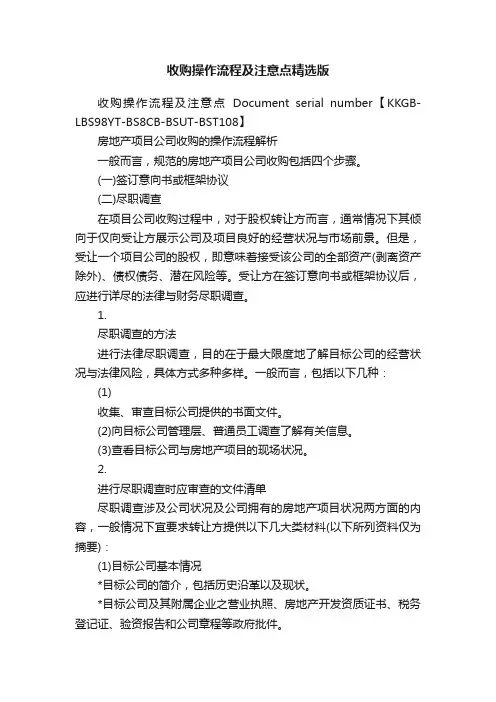 收购操作流程及注意点精选版

收购操作流程及注意点 Document serial number【KKGB-LBS98YT-BS8CB-BSUT-BST108】

房地产项目公司收购的操作流程解析

一般而言，规范的房地产项目公司收购包括四个步骤。

(一)签订意向书或框架协议

(二)尽职调查

在项目公司收购过程中，对于股权转让方而言，通常情况下其倾向于仅向受让方展示公司及项目良好的经营状况与市场前景。但是，受让一个项目公司的股权，即意味着接受该公司的全部资产(剥离资产除外)、债权债务、潜在风险等。受让方在签订意向书或框架协议后，应进行详尽的法律与财务尽职调查。

1.

尽职调查的方法

进行法律尽职调查，目的在于最大限度地了解目标公司的经营状况与法律风险，具体方式多种多样。一般而言，包括以下几种：

(1)

收集、审查目标公司提供的书面文件。

(2)向目标公司管理层、普通员工调查了解有关信息。

(3)查看目标公司与房地产项目的现场状况。

2.

进行尽职调查时应审查的文件清单

尽职调查涉及公司状况及公司拥有的房地产项目状况两方面的内容，一般情况下宜要求转让方提供以下几大类材料(以下所列资料仅为摘要)：

(1)目标公司基本情况

*目标公司的简介，包括历史沿革以及现状。

*目标公司及其附属企业之营业执照、房地产开发资质证书、税务登记证、验资报告和公司章程等政府批件。